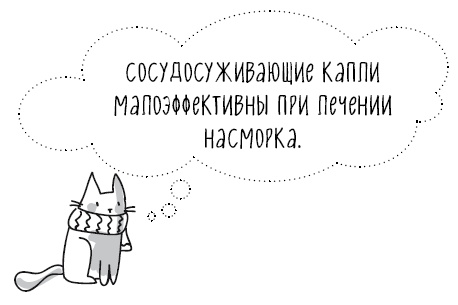 Сосудосуживающие капли малоэффективны при лечении насморка.